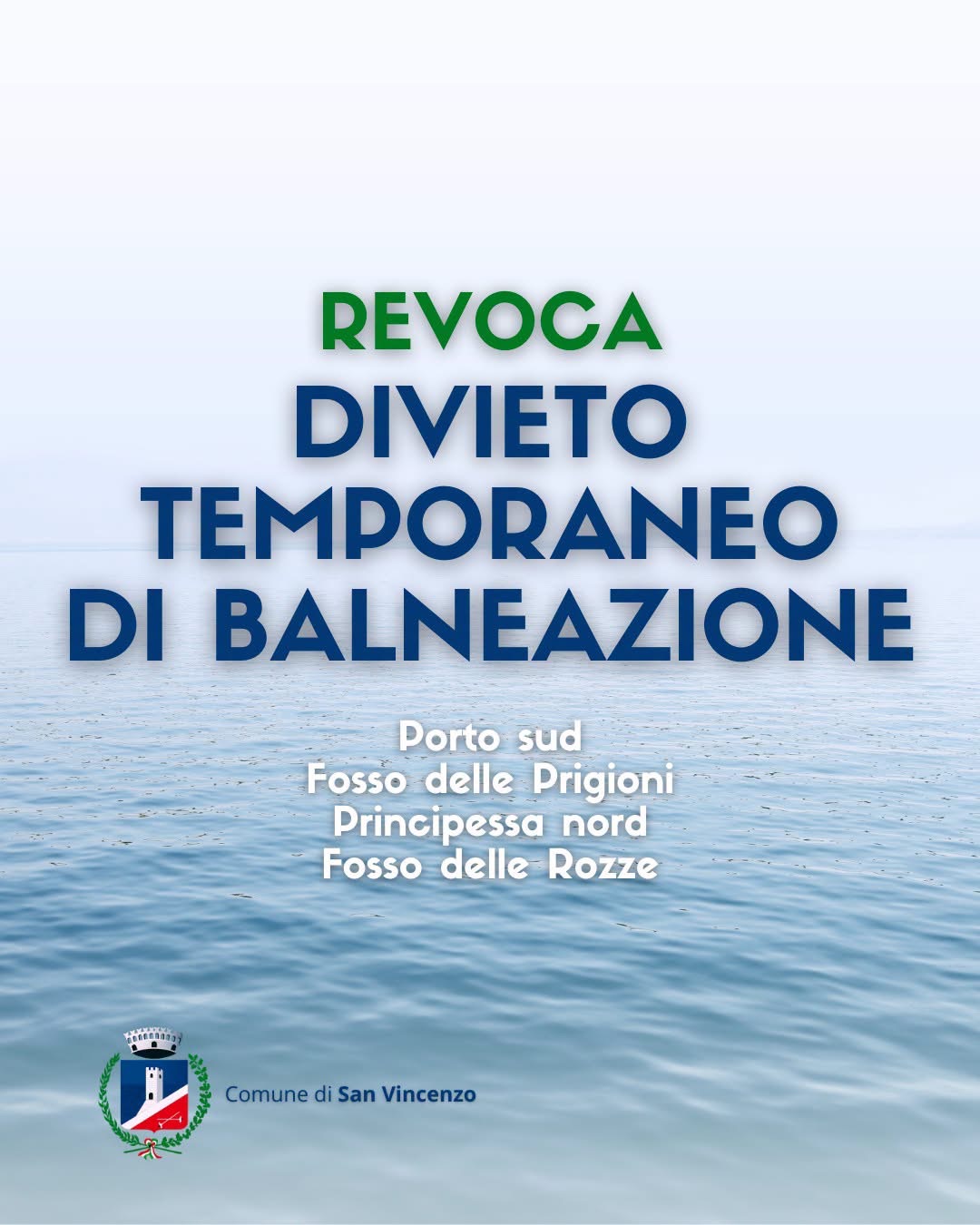 REVOCA
DIVIETO
TEMPORANEO
DI BALNEAZIONE

Porto sud
Fosso delle Prigioni
Principessa nord
Fosso delle Rozze

Comune di San Vincenzo